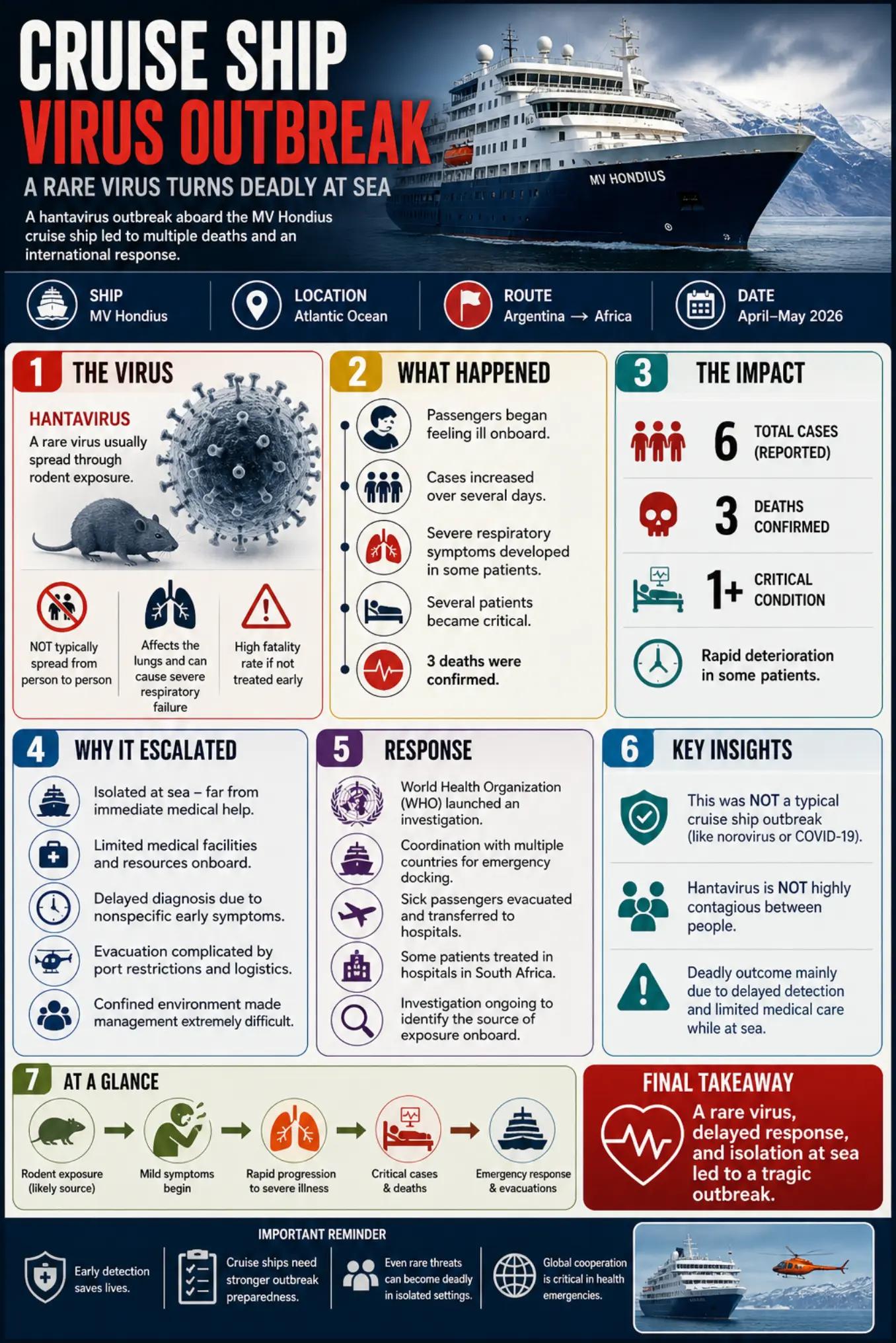 CRUISE SHIP
VIRUS OUTBREAK

A RARE VIRUS TURNS DEADLY AT SEA

A hantavirus outbreak aboard the MV Hondius cruise ship led to multiple deaths and an international response.

MV HONDIUS

SHIP
MV Hondius

LOCATION
Atlantic Ocean

ROUTE
Argentina → Africa

DATE
April–May 2026

1 THE VIRUS

HANTAVIRUS
A rare virus usually spread through rodent exposure.

NOT typically spread from person to person

Affects the lungs and can cause severe respiratory failure

High fatality rate if not treated early

2 WHAT HAPPENED

Passengers began feeling ill onboard.

Cases increased over several days.

Severe respiratory symptoms developed in some patients.

Several patients became critical.

3 deaths were confirmed.

3 THE IMPACT

6 TOTAL CASES (REPORTED)

3 DEATHS CONFIRMED

1+ CRITICAL CONDITION

Rapid deterioration in some patients.

4 WHY IT ESCALATED

Isolated at sea – far from immediate medical help.

Limited medical facilities and resources onboard.

Delayed diagnosis due to nonspecific early symptoms.

Evacuation complicated by port restrictions and logistics.

Confined environment made management extremely difficult.

5 RESPONSE

World Health Organization (WHO) launched an investigation.

Coordination with multiple countries for emergency docking.

Sick passengers evacuated and transferred to hospitals.

Some patients treated in hospitals in South Africa.

Investigation ongoing to identify the source of exposure onboard.

6 KEY INSIGHTS

This was NOT a typical cruise ship outbreak (like norovirus or COVID-19).

Hantavirus is NOT highly contagious between people.

Deadly outcome mainly due to delayed detection and limited medical care while at sea.

7 AT A GLANCE

Rodent exposure (likely source) → Mild symptoms begin → Rapid progression to severe illness → Critical cases & deaths → Emergency response & evacuations

FINAL TAKEAWAY
A rare virus, delayed response, and isolation at sea led to a tragic outbreak.

IMPORTANT REMINDER

Early detection saves lives.

Cruise ships need stronger outbreak preparedness.

Even rare threats can become deadly in isolated settings.

Global cooperation is critical in health emergencies.